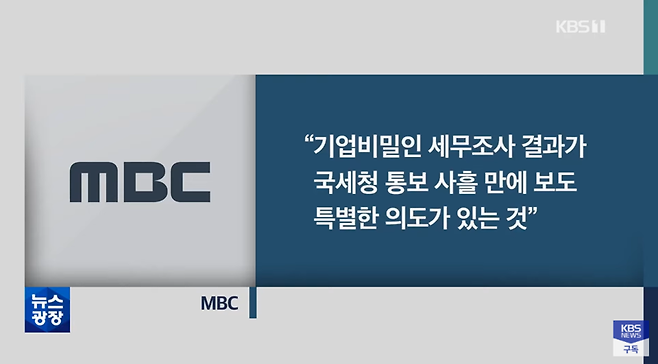 KBS1

MBC

“기업비밀인 세무조사 결과가 국세청 통보 사흘 만에 보도 특별한 의도가 있는 것”

뉴스 광장

MBC

KBS NEWS
구독